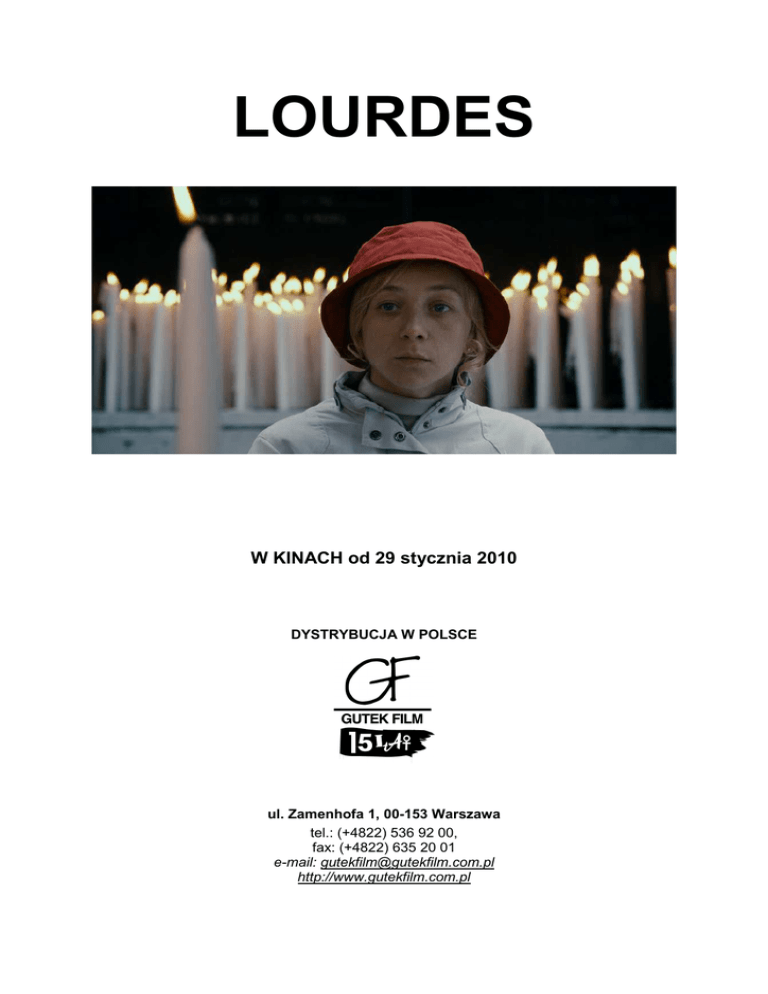 LOURDES

W KINACH od 29 stycznia 2010

DYSTRYBUCJA W POLSCE

GF
GUTEK FILM
15 LAT

ul. Zamenhofa 1, 00-153 Warszawa
tel.: (+4822) 536 92 00,
fax: (+4822) 635 20 01
e-mail: gutekfilm@gutekfilm.com.pl
http://www.gutekfilm.com.pl